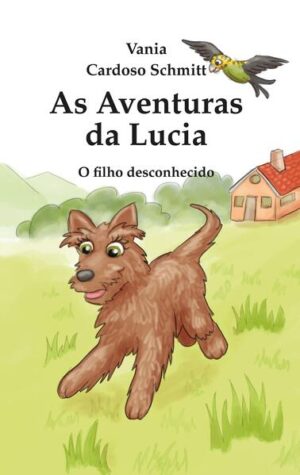 Vania
Cardoso Schmitt

As Aventuras da Lucia

O filho desconhecido